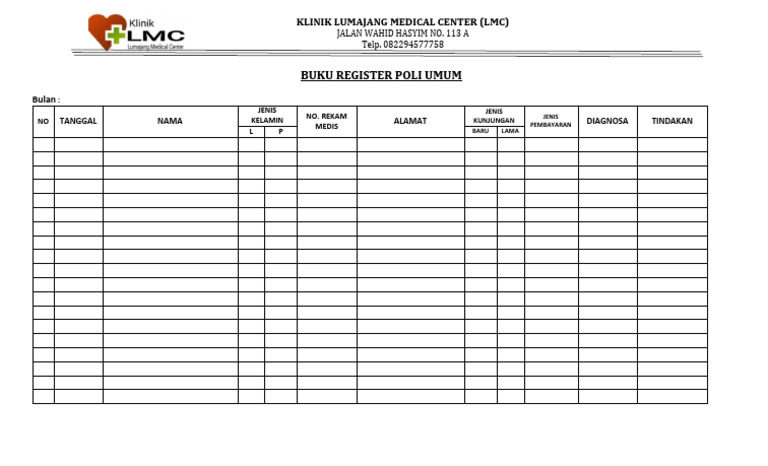 Klinik
LMC
Lumajang Medical Center

KLINIK LUMAJANG MEDICAL CENTER (LMC)
JALAN WAHID HASYIM NO. 113 A
Telp. 082294577758

BUKU REGISTER POLI UMUM

Bulan :

| NO | TANGGAL | NAMA | JENIS KELAMIN L | JENIS KELAMIN P | NO. REKAM MEDIS | ALAMAT | JENIS KUNJUNGAN BARU | JENIS KUNJUNGAN LAMA | JENIS PEMBAYARAN | DIAGNOSA | TINDAKAN |
|---|---|---|---|---|---|---|---|---|---|---|---|
| | | | | | | | | | | | |
| | | | | | | | | | | | |
| | | | | | | | | | | | |
| | | | | | | | | | | | |
| | | | | | | | | | | | |
| | | | | | | | | | | | |
| | | | | | | | | | | | |
| | | | | | | | | | | | |
| | | | | | | | | | | | |
| | | | | | | | | | | | |
| | | | | | | | | | | | |
| | | | | | | | | | | | |
| | | | | | | | | | | | |
| | | | | | | | | | | | |
| | | | | | | | | | | | |
| | | | | | | | | | | | |
| | | | | | | | | | | | |
| | | | | | | | | | | | |
| | | | | | | | | | | | |